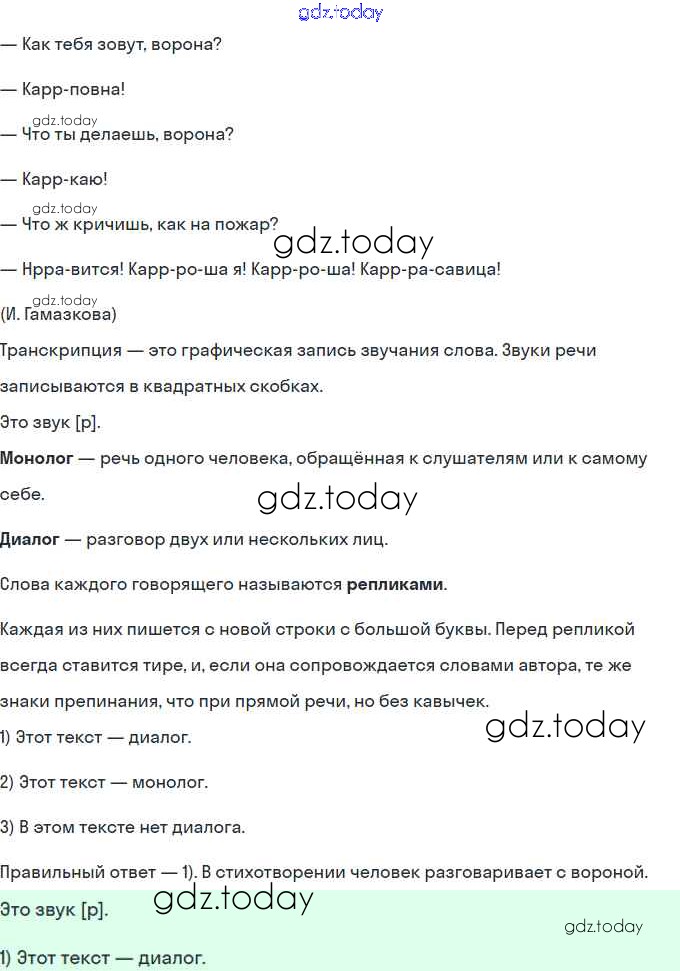 gdz.today

— Как тебя зовут, ворона?

— Карр-повна!

gdz.today

— Что ты делаешь, ворона?

— Карр-каю!

gdz.today

— Что ж кричишь, как на пожар?

gdz.today

— Нрра-вится! Карр-ро-ша я! Карр-ро-ша! Карр-ра-савица!

gdz.today

(И. Гамазкова)

Транскрипция — это графическая запись звучания слова. Звуки речи записываются в квадратных скобках.

Это звук [р].

**Монолог** — речь одного человека, обращённая к слушателям или к самому себе.

gdz.today

**Диалог** — разговор двух или нескольких лиц.

Слова каждого говорящего называются **репликами**.

Каждая из них пишется с новой строки с большой буквы. Перед репликой всегда ставится тире, и, если она сопровождается словами автора, те же знаки препинания, что при прямой речи, но без кавычек.

gdz.today

1) Этот текст — диалог.

2) Этот текст — монолог.

3) В этом тексте нет диалога.

Правильный ответ — 1). В стихотворении человек разговаривает с вороной.

gdz.today

Это звук [р].

gdz.today

1) Этот текст — диалог.